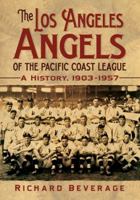 The Los Angeles
Angels
of the Pacific Coast League
A History, 1903-1957

Richard Beverage